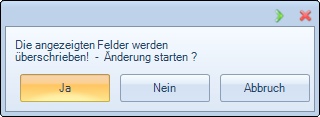 Die angezeigten Felder werden überschrieben!  -  Änderung starten ?

Ja

Nein

Abbruch